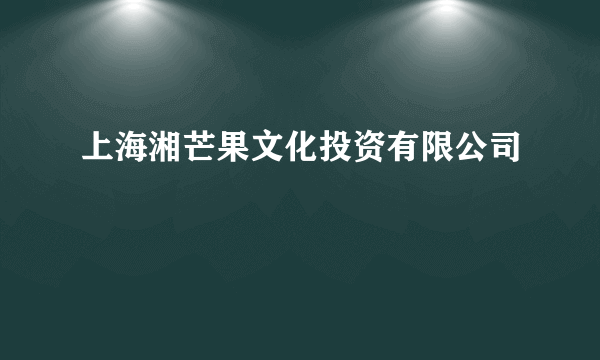 上海湘芒果文化投资有限公司